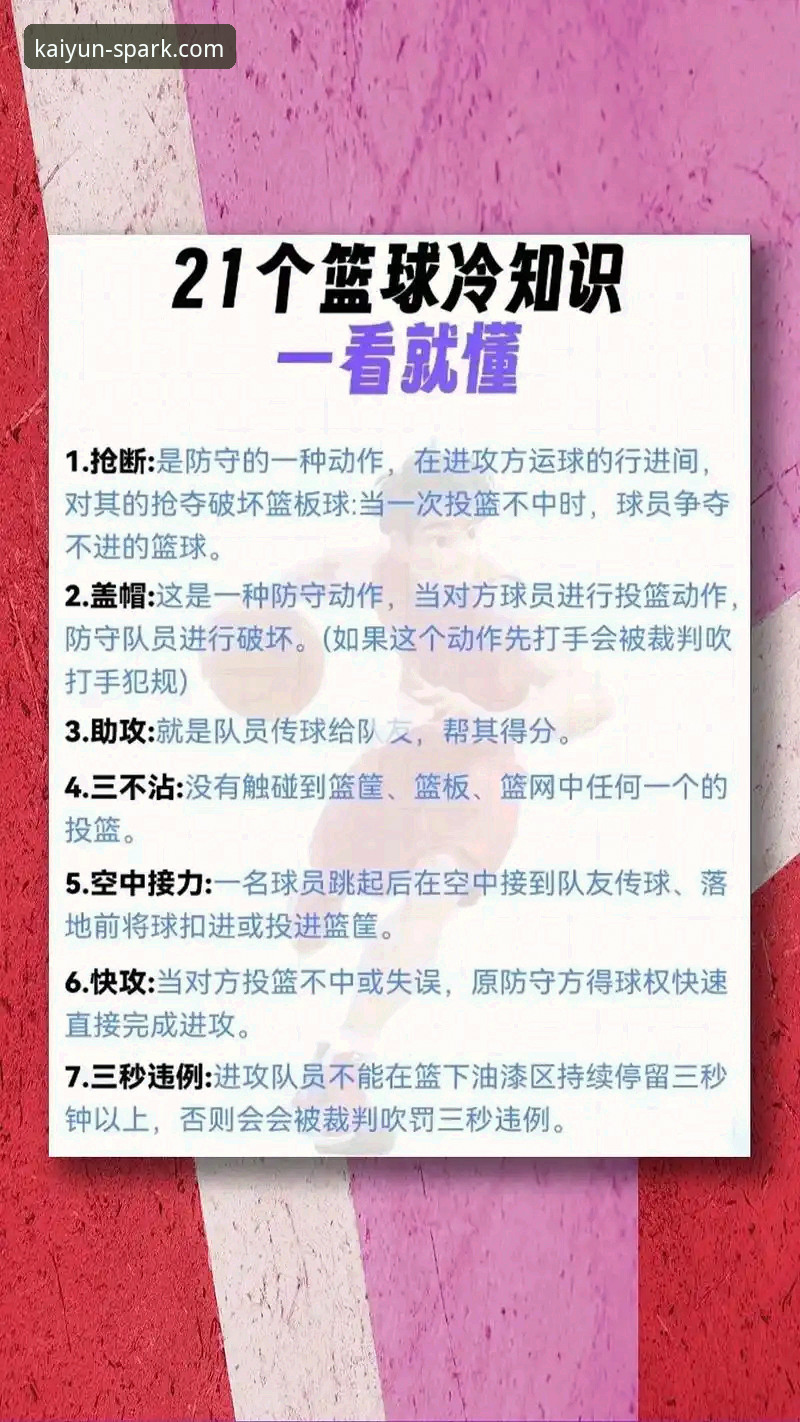 kaiyun-spark.com

21个篮球冷知识
一看就懂

1.抢断:是防守的一种动作，在进攻方运球的行进间，对其的抢夺破坏篮板球:当一次投篮不中时，球员争夺不进的篮球。

2.盖帽:这是一种防守动作，当对方球员进行投篮动作，防守队员进行破坏。(如果这个动作先打手会被裁判吹打手犯规)

3.助攻:就是队员传球给队友，帮其得分。

4.三不沾:没有触碰到篮筐、篮板、篮网中任何一个的投篮。

5.空中接力:一名球员跳起后在空中接到队友传球、落地前将球扣进或投进篮筐。

6.快攻:当对方投篮不中或失误，原防守方得球权快速直接完成进攻。

7.三秒违例:进攻队员不能在篮下油漆区持续停留三秒钟以上，否则会会被裁判吹罚三秒违例。